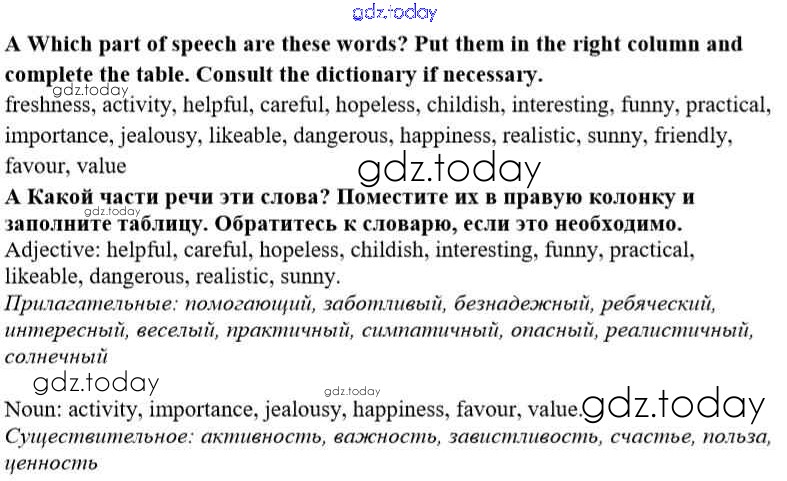 A Which part of speech are these words? Put them in the right column and complete the table. Consult the dictionary if necessary.

freshness, activity, helpful, careful, hopeless, childish, interesting, funny, practical, importance, jealousy, likeable, dangerous, happiness, realistic, sunny, friendly, favour, value

А Какой части речи эти слова? Поместите их в правую колонку и заполните таблицу. Обратитесь к словарю, если это необходимо.

Adjective: helpful, careful, hopeless, childish, interesting, funny, practical, likeable, dangerous, realistic, sunny.

Прилагательные: помогающий, заботливый, безнадежный, ребяческий, интересный, веселый, практичный, симпатичный, опасный, реалистичный, солнечный

Noun: activity, importance, jealousy, happiness, favour, value.

Существительное: активность, важность, завистливость, счастье, польза, ценность

gdz.today